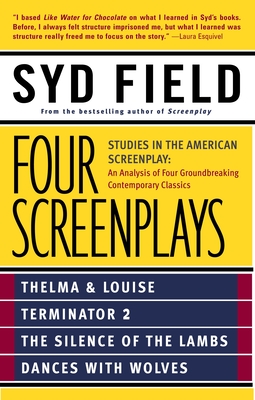 "I based Like Water for Chocolate on what I learned in Syd's books. Before, I always felt structure imprisoned me, but what I learned was structure really freed me to focus on the story." —Laura Esquivel

SYD FIELD

From the bestselling author of Screenplay

FOUR SCREENPLAYS

STUDIES IN THE AMERICAN SCREENPLAY:
An Analysis of Four Groundbreaking Contemporary Classics

THELMA & LOUISE
TERMINATOR 2
THE SILENCE OF THE LAMBS
DANCES WITH WOLVES